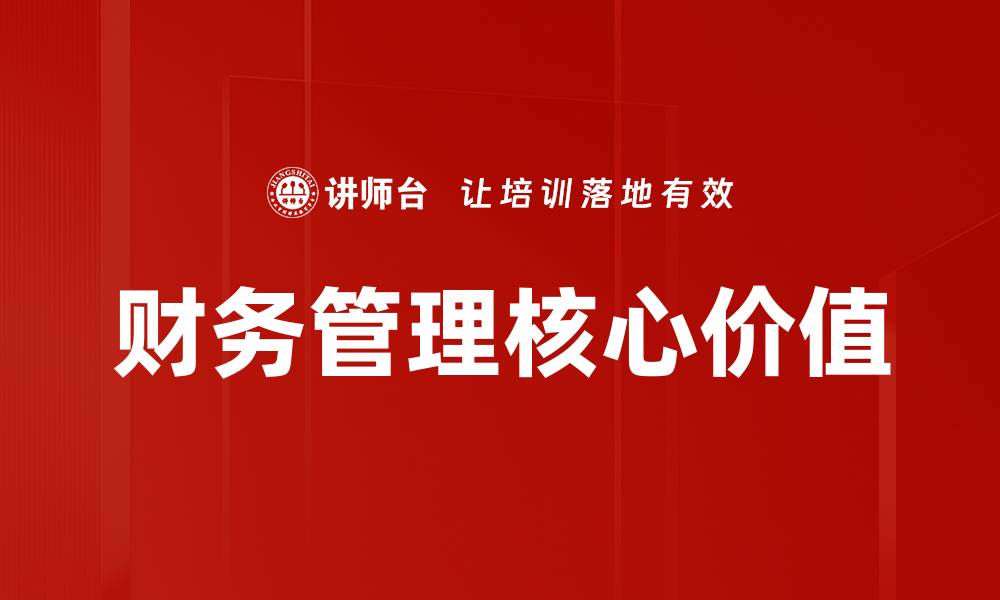 JIANGSHITAI 讲师台 让培训落地有效

财务管理核心价值